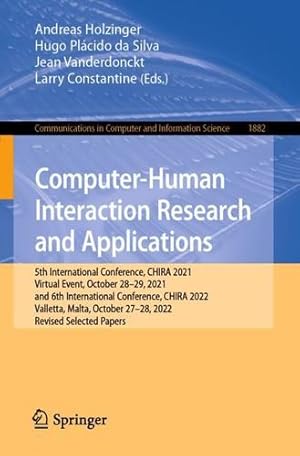 Andreas Holzinger
Hugo Plácido da Silva
Jean Vanderdonckt
Larry Constantine (Eds.)

Communications in Computer and Information Science 1882

Computer-Human Interaction Research and Applications

5th International Conference, CHIRA 2021
Virtual Event, October 28–29, 2021
and 6th International Conference, CHIRA 2022
Valletta, Malta, October 27–28, 2022
Revised Selected Papers

Springer